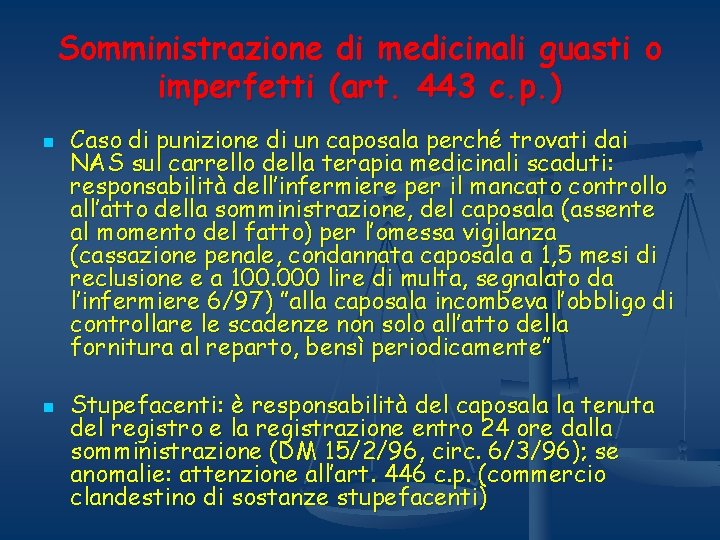 Somministrazione di medicinali guasti o imperfetti (art. 443 c.p.)

Caso di punizione di un caposala perché trovati dai NAS sul carrello della terapia medicinali scaduti: responsabilità dell'infermiere per il mancato controllo all'atto della somministrazione, del caposala (assente al momento del fatto) per l'omessa vigilanza (cassazione penale, condannata caposala a 1,5 mesi di reclusione e a 100.000 lire di multa, segnalato da l'infermiere 6/97) "alla caposala incombeva l'obbligo di controllare le scadenze non solo all'atto della fornitura al reparto, bensì periodicamente"

Stupefacenti: è responsabilità del caposala la tenuta del registro e la registrazione entro 24 ore dalla somministrazione (DM 15/2/96, circ. 6/3/96); se anomalie: attenzione all'art. 446 c.p. (commercio clandestino di sostanze stupefacenti)